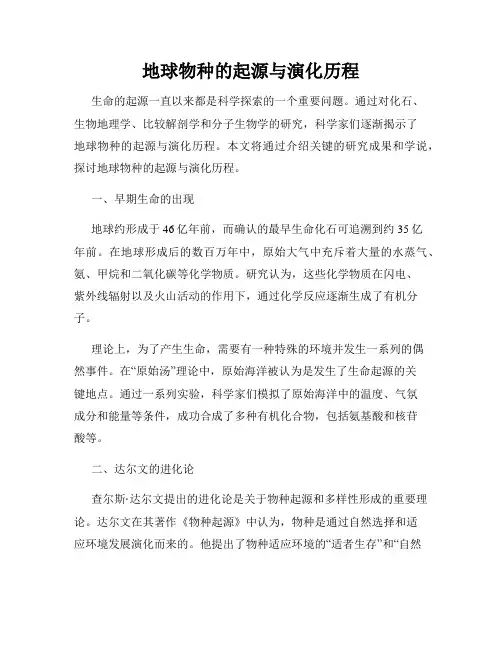 地球物种的起源与演化历程

生命的起源一直以来都是科学探索的一个重要问题。通过对化石、生物地理学、比较解剖学和分子生物学的研究，科学家们逐渐揭示了地球物种的起源与演化历程。本文将通过介绍关键的研究成果和学说，探讨地球物种的起源与演化历程。

一、早期生命的出现

地球约形成于46亿年前，而确认的最早生命化石可追溯到约35亿年前。在地球形成后的数百万年中，原始大气中充斥着大量的水蒸气、氨、甲烷和二氧化碳等化学物质。研究认为，这些化学物质在闪电、紫外线辐射以及火山活动的作用下，通过化学反应逐渐生成了有机分子。

理论上，为了产生生命，需要有一种特殊的环境并发生一系列的偶然事件。在“原始汤”理论中，原始海洋被认为是发生了生命起源的关键地点。通过一系列实验，科学家们模拟了原始海洋中的温度、气氛成分和能量等条件，成功合成了多种有机化合物，包括氨基酸和核苷酸等。

二、达尔文的进化论

查尔斯·达尔文提出的进化论是关于物种起源和多样性形成的重要理论。达尔文在其著作《物种起源》中认为，物种是通过自然选择和适应环境发展演化而来的。他提出了物种适应环境的“适者生存”和“自然